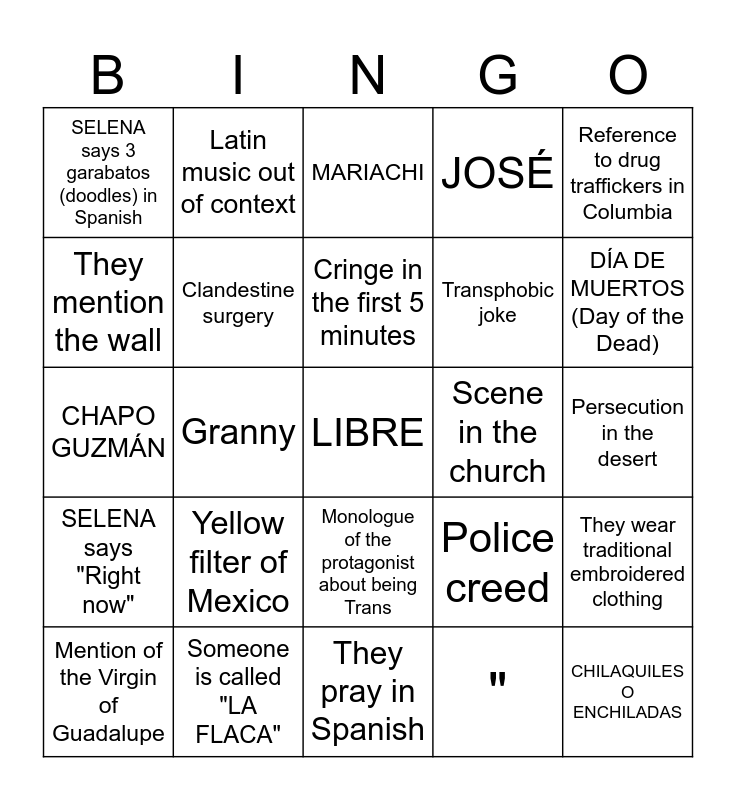 | B | I | N | G | O |
|---|---|---|---|---|
| SELENA says 3 garabatos (doodles) in Spanish | Latin music out of context | MARIACHI | JOSÉ | Reference to drug traffickers in Columbia |
| They mention the wall | Clandestine surgery | Cringe in the first 5 minutes | Transphobic joke | DÍA DE MUERTOS (Day of the Dead) |
| CHAPO GUZMÁN | Granny | LIBRE | Scene in the church | Persecution in the desert |
| SELENA says "Right now" | Yellow filter of Mexico | Monologue of the protagonist about being Trans | Police creed | They wear traditional embroidered clothing |
| Mention of the Virgin of Guadalupe | Someone is called "LA FLACA" | They pray in Spanish | " | CHILAQUILES O ENCHILADAS |